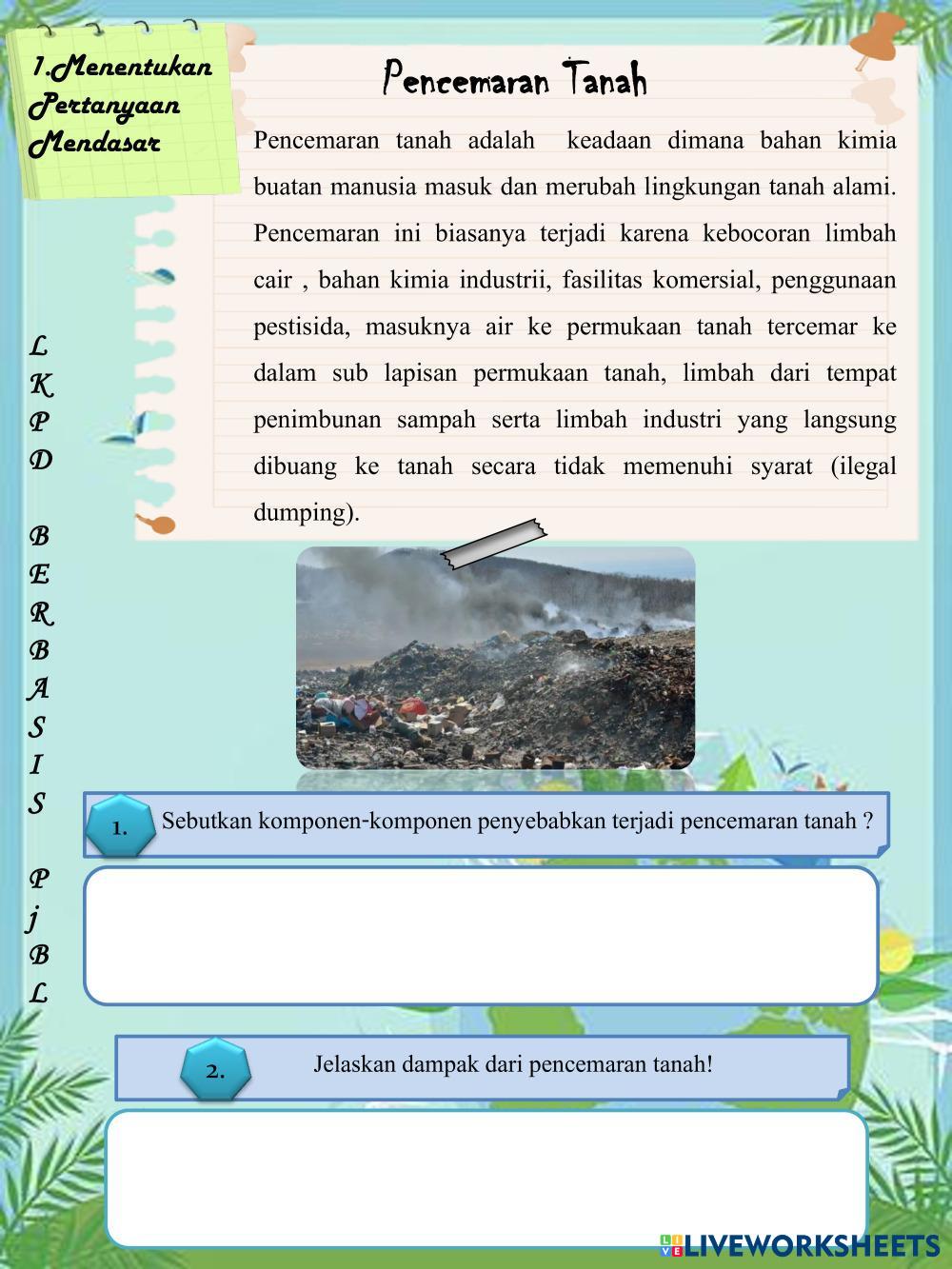 1.Menentukan Pertanyaan Mendasar

Pencemaran Tanah

Pencemaran tanah adalah keadaan dimana bahan kimia buatan manusia masuk dan merubah lingkungan tanah alami. Pencemaran ini biasanya terjadi karena kebocoran limbah cair , bahan kimia industrii, fasilitas komersial, penggunaan pestisida, masuknya air ke permukaan tanah tercemar ke dalam sub lapisan permukaan tanah, limbah dari tempat penimbunan sampah serta limbah industri yang langsung dibuang ke tanah secara tidak memenuhi syarat (ilegal dumping).

L
K
P
D

B
E
R
B
A
S
I
S

P
j
B
L

1. Sebutkan komponen-komponen penyebabkan terjadi pencemaran tanah ?

2. Jelaskan dampak dari pencemaran tanah!

LIVEWORKSHEETS